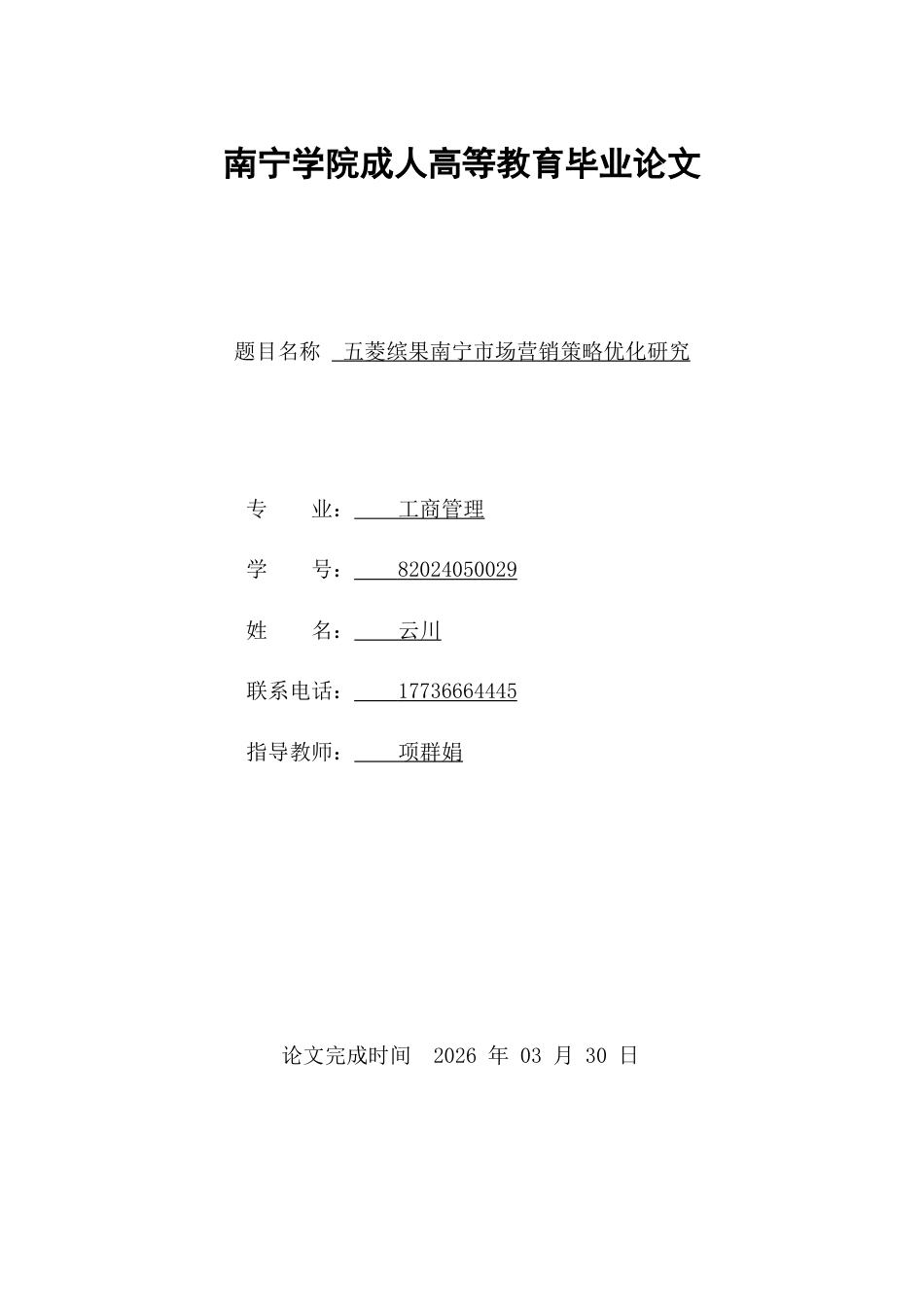 南宁学院成人高等教育毕业论文

题目名称 五菱缤果南宁市场营销策略优化研究

专 业： 工商管理

学 号： 82024050029

姓 名： 云川

联系电话： 17736664445

指导教师： 项群娟

论文完成时间 2026 年 03 月 30 日